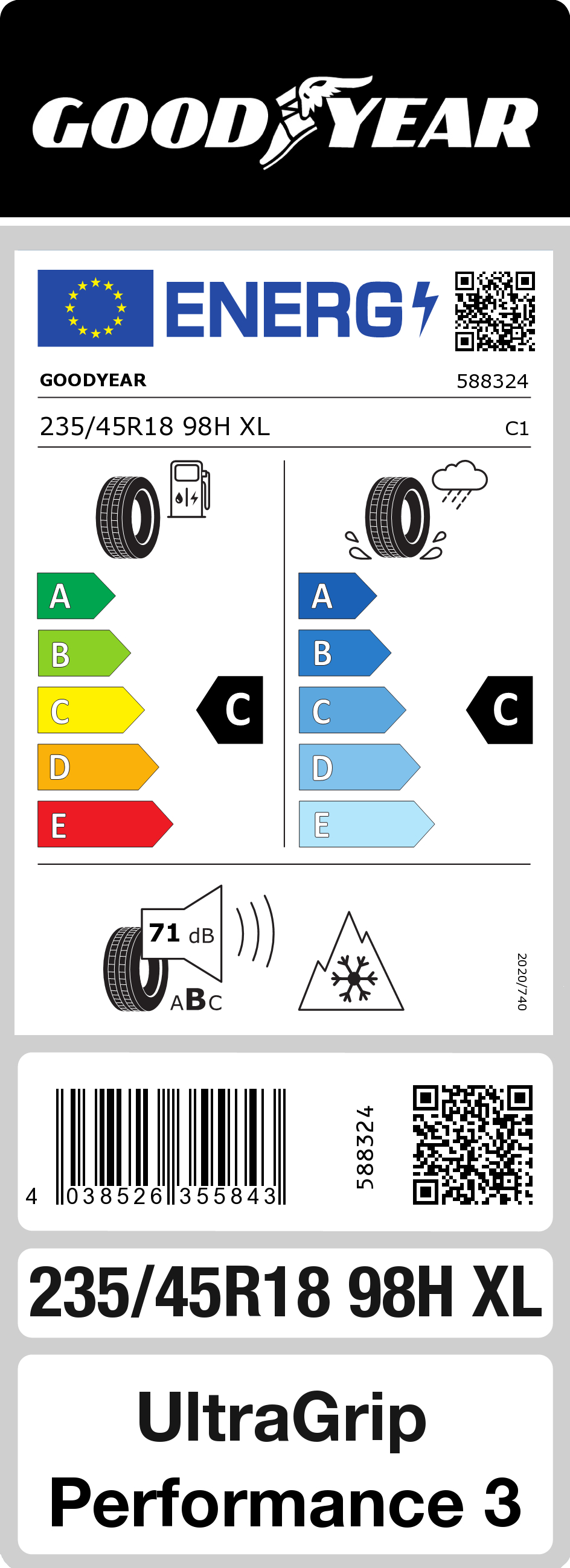 GOODYEAR

ENERG

GOODYEAR 588324

235/45R18 98H XL C1

A
B
C
D
E

C

A
B
C
D
E

C

71 dB

ABC

2020/740

4 038526 355843

588324

235/45R18 98H XL

UltraGrip Performance 3